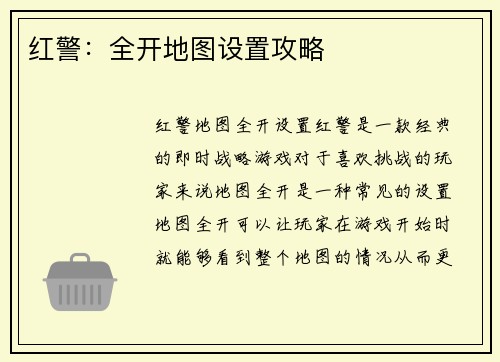 红警：全开地图设置攻略

红警地图全开设置红警是一款经典的即时战略游戏对于喜欢挑战的玩家来说地图全开是一种常见的设置地图全开可以让玩家在游戏开始时就能够看到整个地图的情况从而更